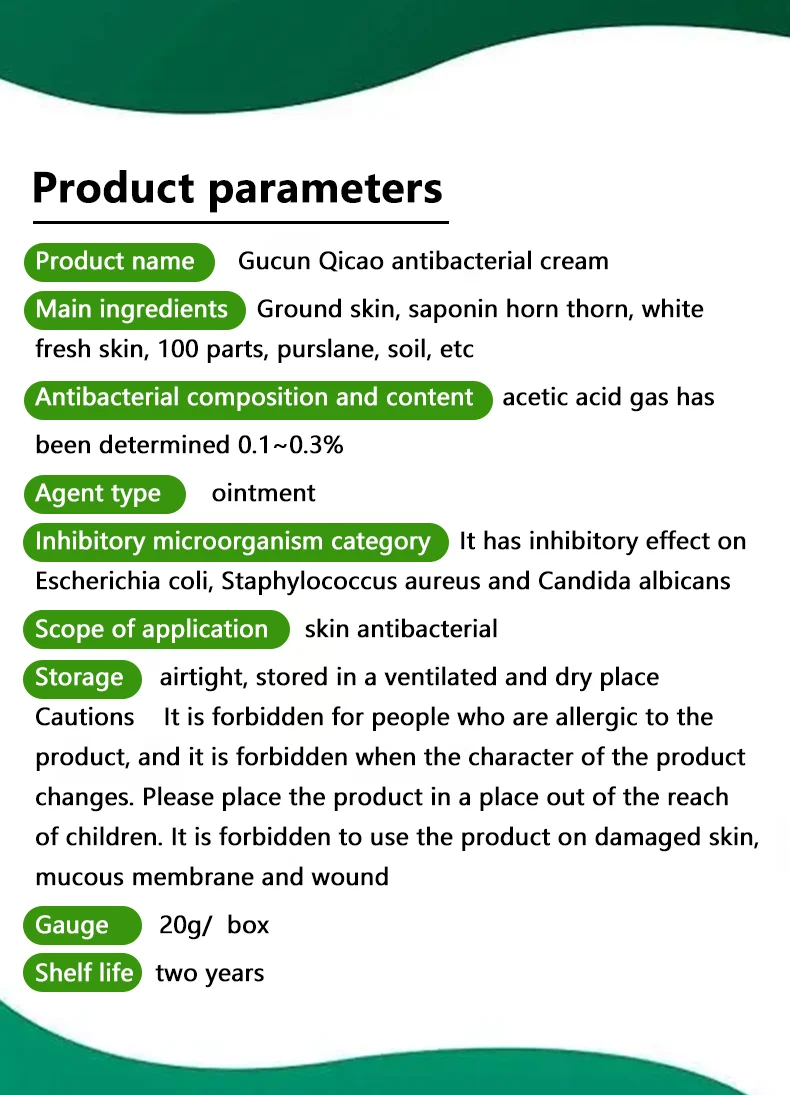 Product parameters

Product name Gucun Qicao antibacterial cream

Main ingredients Ground skin, saponin horn thorn, white fresh skin, 100 parts, purslane, soil, etc

Antibacterial composition and content acetic acid gas has been determined 0.1~0.3%

Agent type ointment

Inhibitory microorganism category It has inhibitory effect on Escherichia coli, Staphylococcus aureus and Candida albicans

Scope of application skin antibacterial

Storage airtight, stored in a ventilated and dry place

Cautions It is forbidden for people who are allergic to the product, and it is forbidden when the character of the product changes. Please place the product in a place out of the reach of children. It is forbidden to use the product on damaged skin, mucous membrane and wound

Gauge 20g/ box

Shelf life two years